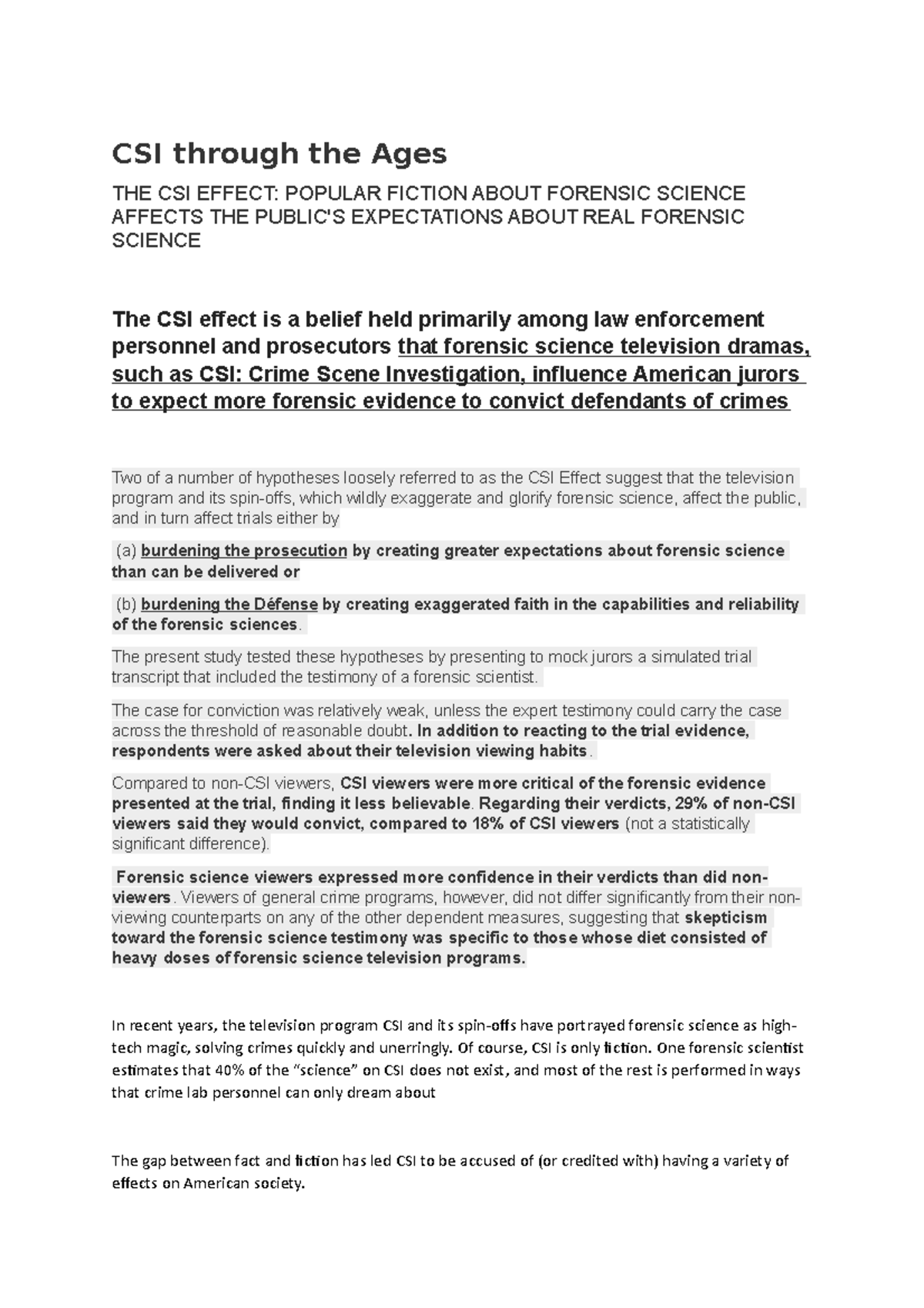 CSI through the Ages

THE CSI EFFECT: POPULAR FICTION ABOUT FORENSIC SCIENCE AFFECTS THE PUBLIC'S EXPECTATIONS ABOUT REAL FORENSIC SCIENCE

The CSI effect is a belief held primarily among law enforcement personnel and prosecutors that forensic science television dramas, such as CSI: Crime Scene Investigation, influence American jurors to expect more forensic evidence to convict defendants of crimes

Two of a number of hypotheses loosely referred to as the CSI Effect suggest that the television program and its spin-offs, which wildly exaggerate and glorify forensic science, affect the public, and in turn affect trials either by

(a) burdening the prosecution by creating greater expectations about forensic science than can be delivered or

(b) burdening the Défense by creating exaggerated faith in the capabilities and reliability of the forensic sciences.

The present study tested these hypotheses by presenting to mock jurors a simulated trial transcript that included the testimony of a forensic scientist.

The case for conviction was relatively weak, unless the expert testimony could carry the case across the threshold of reasonable doubt. In addition to reacting to the trial evidence, respondents were asked about their television viewing habits.

Compared to non-CSI viewers, CSI viewers were more critical of the forensic evidence presented at the trial, finding it less believable. Regarding their verdicts, 29% of non-CSI viewers said they would convict, compared to 18% of CSI viewers (not a statistically significant difference).

Forensic science viewers expressed more confidence in their verdicts than did non-viewers. Viewers of general crime programs, however, did not differ significantly from their non-viewing counterparts on any of the other dependent measures, suggesting that skepticism toward the forensic science testimony was specific to those whose diet consisted of heavy doses of forensic science television programs.

In recent years, the television program CSI and its spin-offs have portrayed forensic science as high-tech magic, solving crimes quickly and unerringly. Of course, CSI is only fiction. One forensic scientist estimates that 40% of the “science” on CSI does not exist, and most of the rest is performed in ways that crime lab personnel can only dream about

The gap between fact and fiction has led CSI to be accused of (or credited with) having a variety of effects on American society.